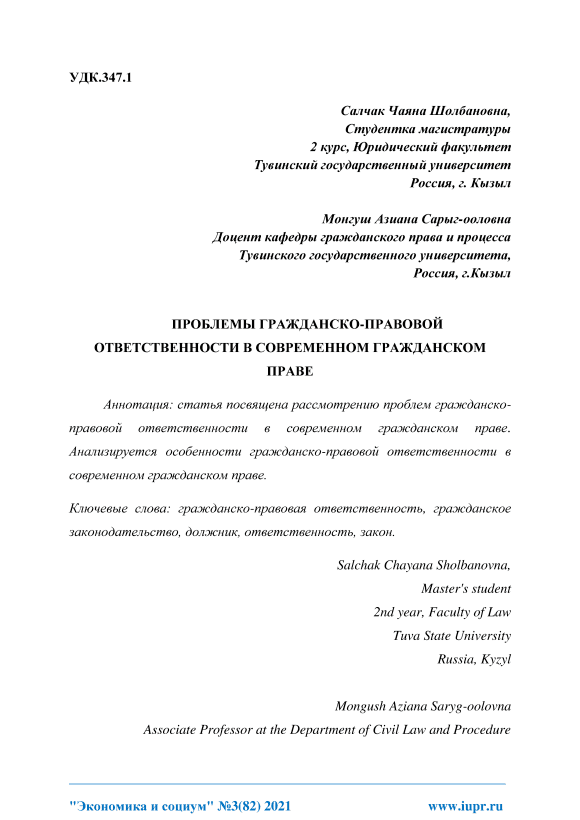 УДК.347.1

Салчак Чаяна Шолбановна,
Студентка магистратуры
2 курс, Юридический факультет
Тувинский государственный университет
Россия, г. Кызыл

Монгуш Азиана Сарыг-ооловна
Доцент кафедры гражданского права и процесса
Тувинского государственного университета,
Россия, г.Кызыл

ПРОБЛЕМЫ ГРАЖДАНСКО-ПРАВОВОЙ ОТВЕТСТВЕННОСТИ В СОВРЕМЕННОМ ГРАЖДАНСКОМ ПРАВЕ

Аннотация: статья посвящена рассмотрению проблем гражданско-правовой ответственности в современном гражданском праве. Анализируется особенности гражданско-правовой ответственности в современном гражданском праве.

Ключевые слова: гражданско-правовая ответственность, гражданское законодательство, должник, ответственность, закон.

Salchak Chayana Sholbanovna,
Master's student
2nd year, Faculty of Law
Tuva State University
Russia, Kyzyl

Mongush Aziana Saryg-oolovna
Associate Professor at the Department of Civil Law and Procedure

"Экономика и социум" №3(82) 2021 www.iupr.ru